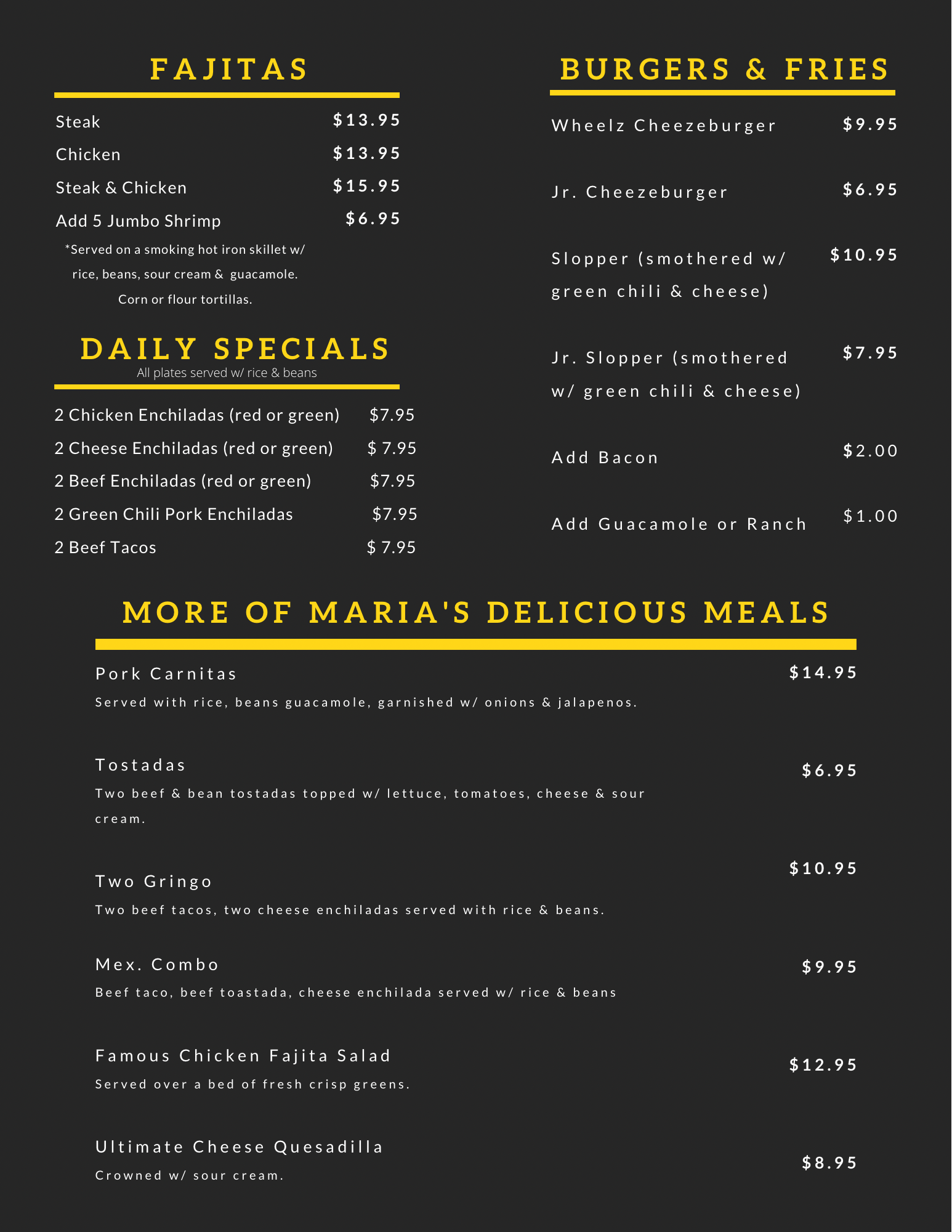 FAJITAS

Steak $13.95
Chicken $13.95
Steak & Chicken $15.95
Add 5 Jumbo Shrimp $6.95

*Served on a smoking hot iron skillet w/ rice, beans, sour cream & guacamole. Corn or flour tortillas.

DAILY SPECIALS
All plates served w/ rice & beans

2 Chicken Enchiladas (red or green) $7.95
2 Cheese Enchiladas (red or green) $ 7.95
2 Beef Enchiladas (red or green) $7.95
2 Green Chili Pork Enchiladas $7.95
2 Beef Tacos $ 7.95

BURGERS & FRIES

Wheelz Cheezeburger $9.95

Jr. Cheezeburger $6.95

Slopper (smothered w/ green chili & cheese) $10.95

Jr. Slopper (smothered w/ green chili & cheese) $7.95

Add Bacon $2.00

Add Guacamole or Ranch $1.00

MORE OF MARIA'S DELICIOUS MEALS

Pork Carnitas $14.95
Served with rice, beans guacamole, garnished w/ onions & jalapenos.

Tostadas $6.95
Two beef & bean tostadas topped w/ lettuce, tomatoes, cheese & sour cream.

Two Gringo $10.95
Two beef tacos, two cheese enchiladas served with rice & beans.

Mex. Combo $9.95
Beef taco, beef toastada, cheese enchilada served w/ rice & beans

Famous Chicken Fajita Salad $12.95
Served over a bed of fresh crisp greens.

Ultimate Cheese Quesadilla $8.95
Crowned w/ sour cream.